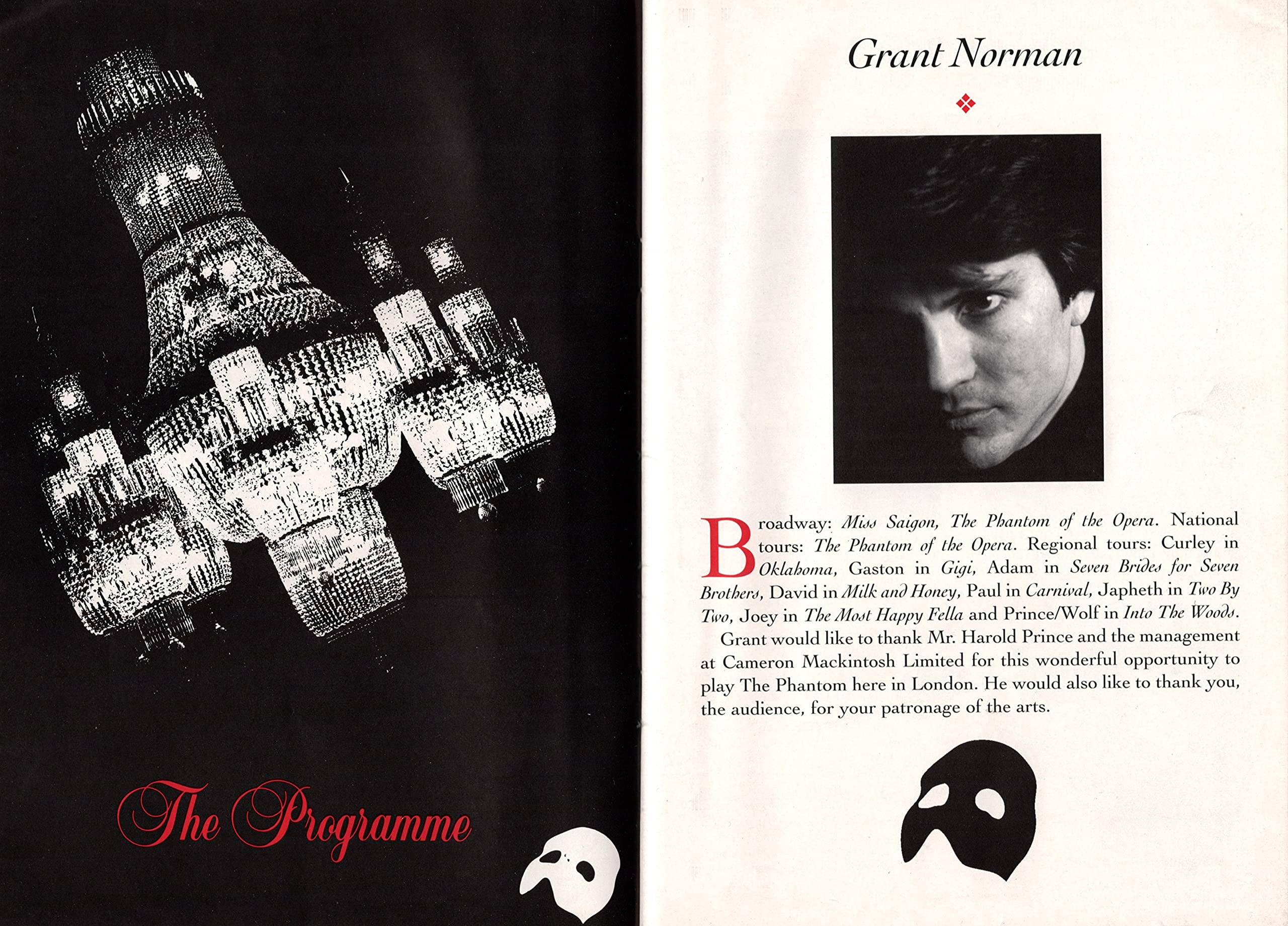 The Programme

Grant Norman

Broadway: Miss Saigon, The Phantom of the Opera. National tours: The Phantom of the Opera. Regional tours: Curley in Oklahoma, Gaston in Gigi, Adam in Seven Brides for Seven Brothers, David in Milk and Honey, Paul in Carnival, Japheth in Two By Two, Joey in The Most Happy Fella and Prince/Wolf in Into The Woods.

Grant would like to thank Mr. Harold Prince and the management at Cameron Mackintosh Limited for this wonderful opportunity to play The Phantom here in London. He would also like to thank you, the audience, for your patronage of the arts.